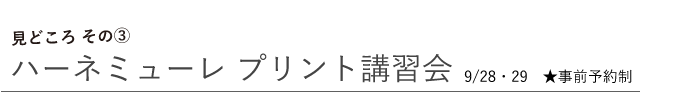 見どころ その③
ハーネミューレ プリント講習会 9/28・29 ★事前予約制